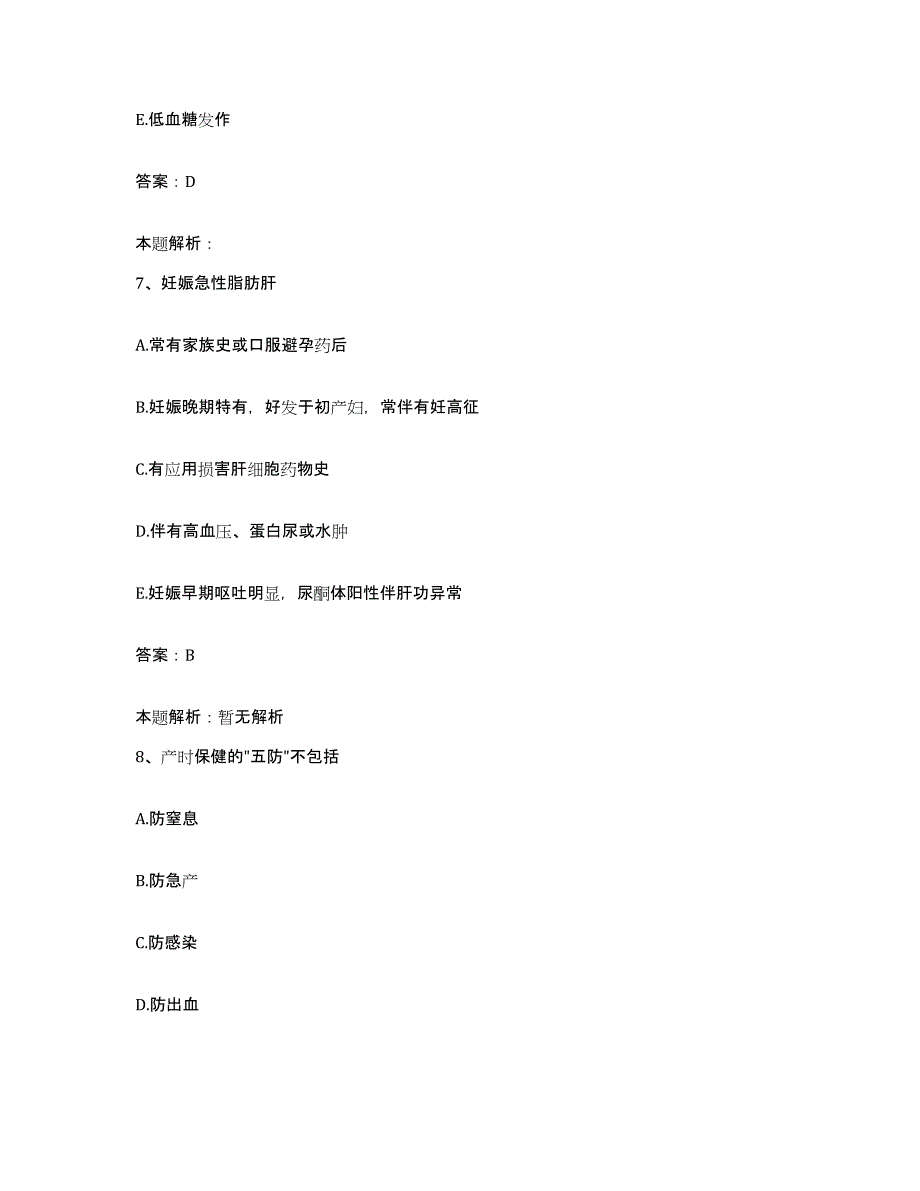 E.低血糖发作

答案：D

本题解析：

7、妊娠急性脂肪肝

A.常有家族史或口服避孕药后

B.妊娠晚期特有，好发于初产妇，常伴有妊高征

C.有应用损害肝细胞药物史

D.伴有高血压、蛋白尿或水肿

E.妊娠早期呕吐明显，尿酮体阳性伴肝功异常

答案：B

本题解析：暂无解析

8、产时保健的"五防"不包括

A.防窒息

B.防急产

C.防感染

D.防出血